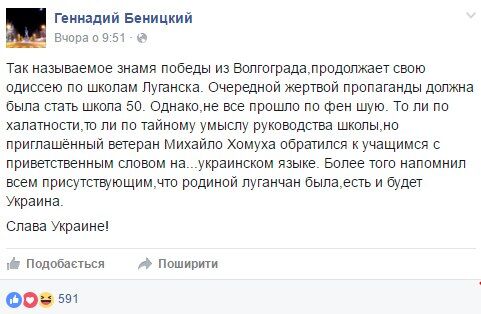 Геннадий Беницкий
Вчора о 9:51 ·

Так называемое знамя победы из Волгограда,продолжает свою одиссею по школам Луганска. Очередной жертвой пропаганды должна была стать школа 50. Однако,не все прошло по фен шую. То ли по халатности,то ли по тайному умыслу руководства школы,но приглашённый ветеран Михайло Хомуха обратился к учащимся с приветственным словом на...украинском языке. Более того напомнил всем присутствующим,что родиной луганчан была,есть и будет Украина.

Слава Украине!

Подобається Поширити

591